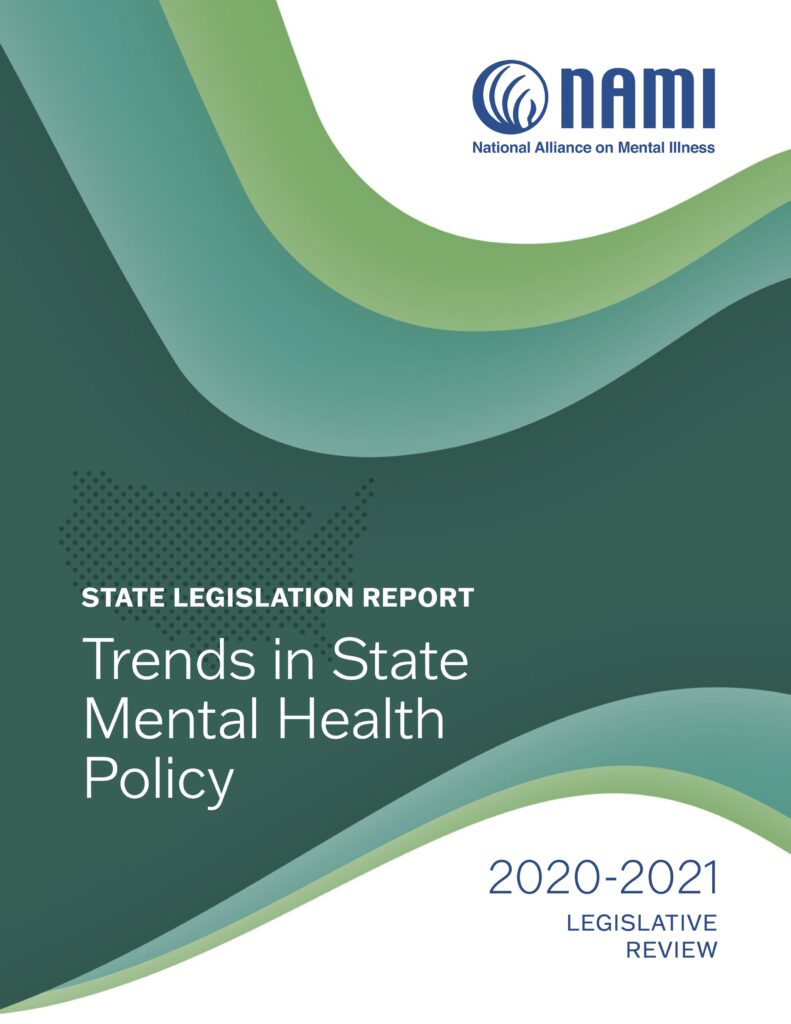 NAMI
National Alliance on Mental Illness

STATE LEGISLATION REPORT

Trends in State Mental Health Policy

2020-2021
LEGISLATIVE REVIEW